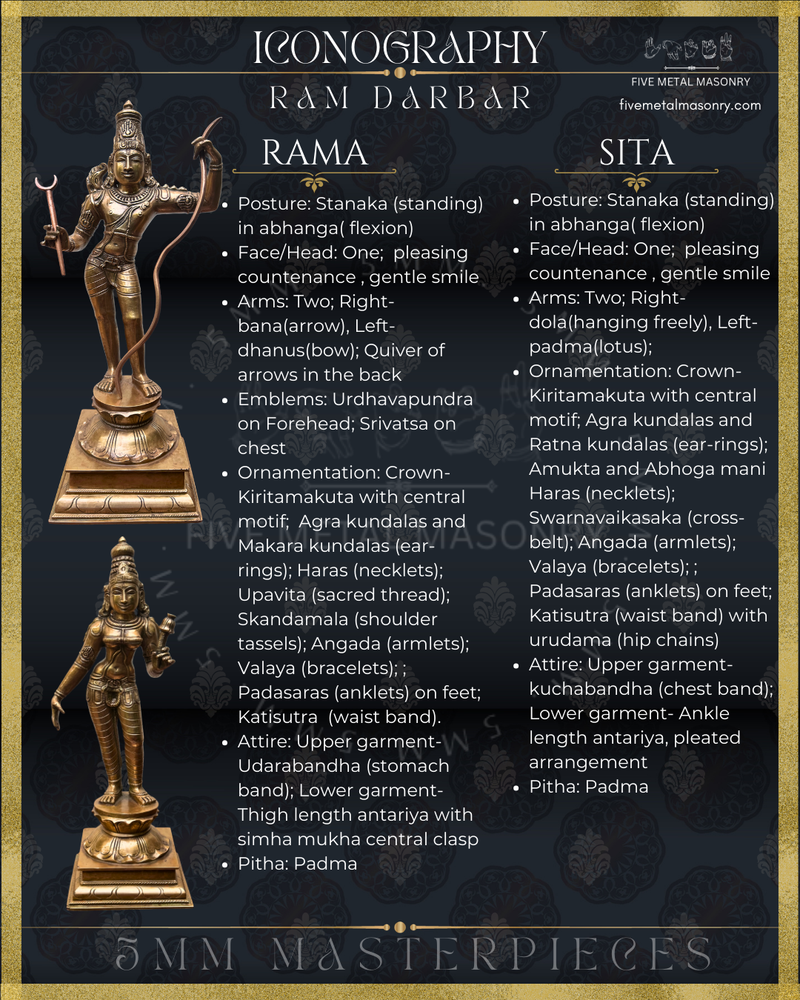 ICONOGRAPHY

RAM DARBAR

FIVE METAL MASONRY

fivemetalmasonry.com

RAMA

- Posture: Stanaka (standing) in abhanga( flexion)
- Face/Head: One; pleasing countenance , gentle smile
- Arms: Two; Right- bana(arrow), Left- dhanus(bow); Quiver of arrows in the back
- Emblems: Urdhavapundra on Forehead; Srivatsa on chest
- Ornamentation: Crown- Kiritamakuta with central motif; Agra kundalas and Makara kundalas (ear-rings); Haras (necklets); Upavita (sacred thread); Skandamala (shoulder tassels); Angada (armlets); Valaya (bracelets); ; Padasaras (anklets) on feet; Katisutra (waist band).
- Attire: Upper garment- Udarabandha (stomach band); Lower garment- Thigh length antariya with simha mukha central clasp
- Pitha: Padma

SITA

- Posture: Stanaka (standing) in abhanga( flexion)
- Face/Head: One; pleasing countenance , gentle smile
- Arms: Two; Right- dola(hanging freely), Left- padma(lotus);
- Ornamentation: Crown- Kiritamakuta with central motif; Agra kundalas and Ratna kundalas (ear-rings); Amukta and Abhoga mani Haras (necklets); Swarnavaikasaka (cross-belt); Angada (armlets); Valaya (bracelets); ; Padasaras (anklets) on feet; Katisutra (waist band) with urudama (hip chains)
- Attire: Upper garment- kuchabandha (chest band); Lower garment- Ankle length antariya, pleated arrangement
- Pitha: Padma

FIVE METAL MASONRY

5MM MASTERPIECES